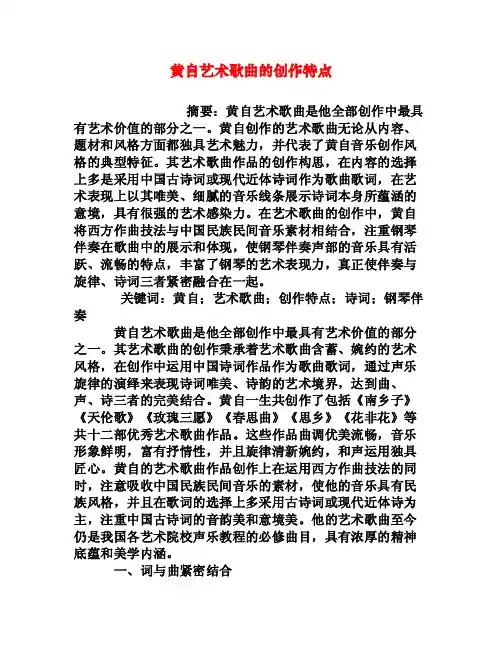 黄自艺术歌曲的创作特点

摘要：黄自艺术歌曲是他全部创作中最具有艺术价值的部分之一。黄自创作的艺术歌曲无论从内容、题材和风格方面都独具艺术魅力，并代表了黄自音乐创作风格的典型特征。其艺术歌曲作品的创作构思，在内容的选择上多是采用中国古诗词或现代近体诗词作为歌曲歌词，在艺术表现上以其唯美、细腻的音乐线条展示诗词本身所蕴涵的意境，具有很强的艺术感染力。在艺术歌曲的创作中，黄自将西方作曲技法与中国民族民间音乐素材相结合，注重钢琴伴奏在歌曲中的展示和体现，使钢琴伴奏声部的音乐具有活跃、流畅的特点，丰富了钢琴的艺术表现力，真正使伴奏与旋律、诗词三者紧密融合在一起。

关键词：黄自；艺术歌曲；创作特点；诗词；钢琴伴奏

黄自艺术歌曲是他全部创作中最具有艺术价值的部分之一。其艺术歌曲的创作秉承着艺术歌曲含蓄、婉约的艺术风格，在创作中运用中国诗词作品作为歌曲歌词，通过声乐旋律的演绎来表现诗词唯美、诗韵的艺术境界，达到曲、声、诗三者的完美结合。黄自一生共创作了包括《南乡子》《天伦歌》《玫瑰三愿》《春思曲》《思乡》《花非花》等共十二部优秀艺术歌曲作品。这些作品曲调优美流畅，音乐形象鲜明，富有抒情性，并且旋律清新婉约，和声运用独具匠心。黄自的艺术歌曲作品创作上在运用西方作曲技法的同时，注意吸收中国民族民间音乐的素材，使他的音乐具有民族风格，并且在歌词的选择上多采用古诗词或现代近体诗为主，注重中国古诗词的音韵美和意境美。他的艺术歌曲至今仍是我国各艺术院校声乐教程的必修曲目，具有浓厚的精神底蕴和美学内涵。

一、词与曲紧密结合